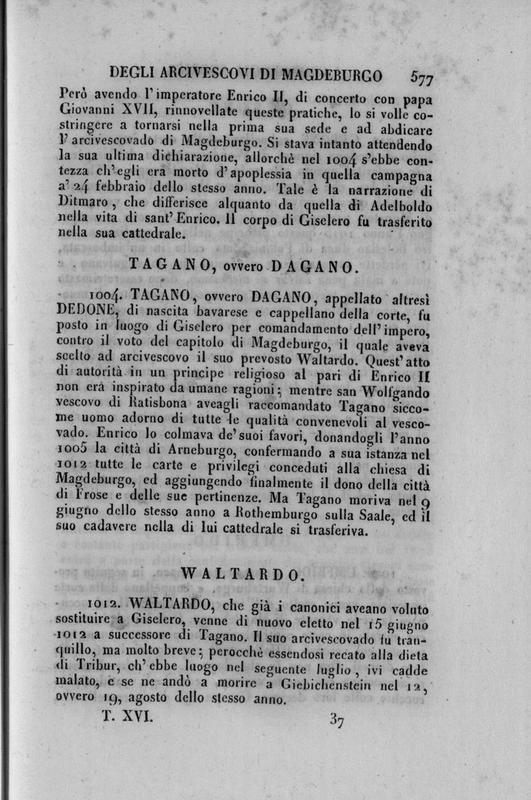 DEGLI ARCIVESCOVI DI MAGDEBURGO 577

Però avendo l'imperatore Enrico II, di concerto con papa Giovanni XVII, rinnovellate queste pratiche, lo si volle costringere a tornarsi nella prima sua sede e ad abdicare l'arcivescovado di Magdeburgo. Si stava intanto attendendo la sua ultima dichiarazione, allorchè nel 1004 s'ebbe contezza ch'egli era morto d'apoplessia in quella campagna a' 24 febbraio dello stesso anno. Tale è la narrazione di Ditmaro, che differisce alquanto da quella di Adelboldo nella vita di sant'Enrico. Il corpo di Giselero fu trasferito nella sua cattedrale.

TAGANO, ovvero DAGANO.

1004. TAGANO, ovvero DAGANO, appellato altresì DEDONE, di nascita bavarese e cappellano della corte, fu posto in luogo di Giselero per comandamento dell'impero, contro il voto del capitolo di Magdeburgo, il quale aveva scelto ad arcivescovo il suo prevosto Waltardo. Quest'atto di autorità in un principe religioso al pari di Enrico II non era inspirato da umane ragioni; mentre san Wolfgando vescovo di Ratisbona aveagli raccomandato Tagano siccome uomo adorno di tutte le qualità convenevoli al vescovado. Enrico lo colmava de' suoi favori, donandogli l'anno 1005 la città di Arneburgo, confermando a sua istanza nel 1012 tutte le carte e privilegi conceduti alla chiesa di Magdeburgo, ed aggiungendo finalmente il dono della città di Frose e delle sue pertinenze. Ma Tagano moriva nel 9 giugno dello stesso anno a Rothemburgo sulla Saale, ed il suo cadavere nella di lui cattedrale si trasferiva.

WALTARDO.

1012. WALTARDO, che già i canonici aveano voluto sostituire a Giselero, venne di nuovo eletto nel 15 giugno 1012 a successore di Tagano. Il suo arcivescovado fu tranquillo, ma molto breve; perocchè essendosi recato alla dieta di Tribur, ch'ebbe luogo nel seguente luglio, ivi cadde malato, e se ne andò a morire a Giebichenstein nel 12, ovvero 19, agosto dello stesso anno.

T. XVI. 37